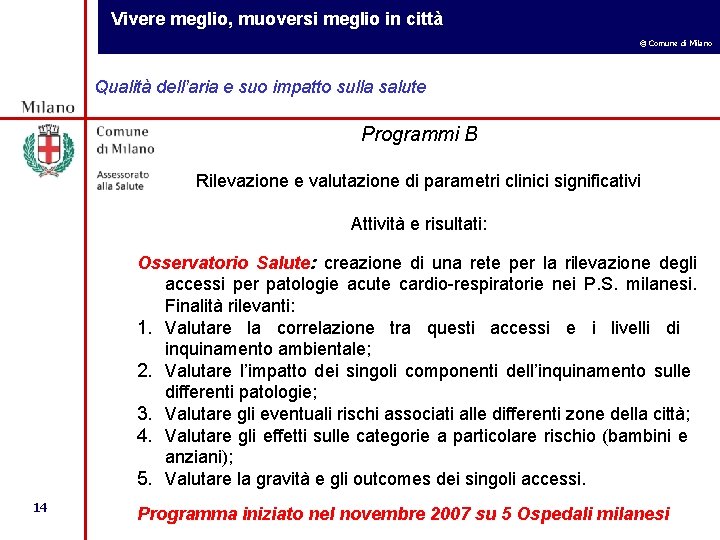 Vivere meglio, muoversi meglio in città

© Comune di Milano

Qualità dell'aria e suo impatto sulla salute

Milano

Comune di Milano

Assessorato alla Salute

Programmi B

Rilevazione e valutazione di parametri clinici significativi

Attività e risultati:

Osservatorio Salute: creazione di una rete per la rilevazione degli accessi per patologie acute cardio-respiratorie nei P.S. milanesi. Finalità rilevanti:

1. Valutare la correlazione tra questi accessi e i livelli di inquinamento ambientale;
2. Valutare l'impatto dei singoli componenti dell'inquinamento sulle differenti patologie;
3. Valutare gli eventuali rischi associati alle differenti zone della città;
4. Valutare gli effetti sulle categorie a particolare rischio (bambini e anziani);
5. Valutare la gravità e gli outcomes dei singoli accessi.

14

Programma iniziato nel novembre 2007 su 5 Ospedali milanesi